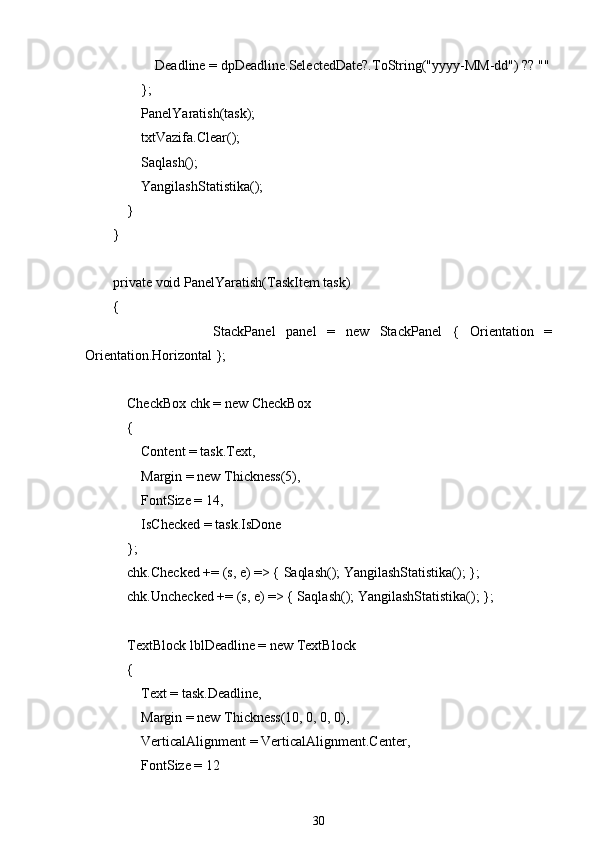 Deadline = dpDeadline.SelectedDate?.ToString("yyyy-MM-dd") ?? ""
};
PanelYaratish(task);
txtVazifa.Clear();
Saqlash();
YangilashStatistika();
}
}

private void PanelYaratish(TaskItem task)
{
StackPanel panel = new StackPanel { Orientation = Orientation.Horizontal };

CheckBox chk = new CheckBox
{
Content = task.Text,
Margin = new Thickness(5),
FontSize = 14,
IsChecked = task.IsDone
};
chk.Checked += (s, e) => { Saqlash(); YangilashStatistika(); };
chk.Unchecked += (s, e) => { Saqlash(); YangilashStatistika(); };

TextBlock lblDeadline = new TextBlock
{
Text = task.Deadline,
Margin = new Thickness(10, 0, 0, 0),
VerticalAlignment = VerticalAlignment.Center,
FontSize = 12

30

Docx.uz